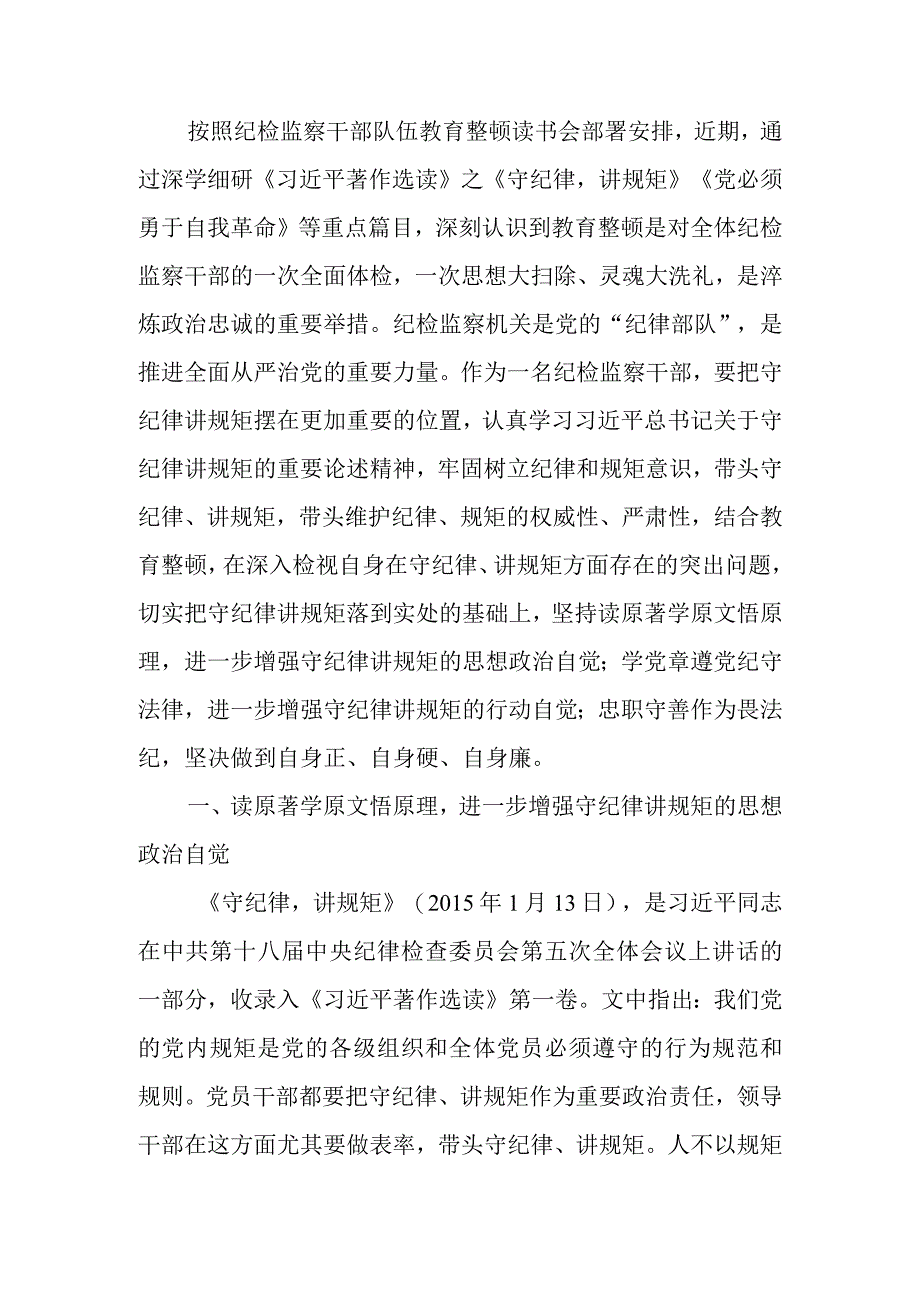 按照纪检监察干部队伍教育整顿读书会部署安排，近期，通过深学细研《习近平著作选读》之《守纪律，讲规矩》《党必须勇于自我革命》等重点篇目，深刻认识到教育整顿是对全体纪检监察干部的一次全面体检，一次思想大扫除、灵魂大洗礼，是淬炼政治忠诚的重要举措。纪检监察机关是党的“纪律部队”，是推进全面从严治党的重要力量。作为一名纪检监察干部，要把守纪律讲规矩摆在更加重要的位置，认真学习习近平总书记关于守纪律讲规矩的重要论述精神，牢固树立纪律和规矩意识，带头守纪律、讲规矩，带头维护纪律、规矩的权威性、严肃性，结合教育整顿，在深入检视自身在守纪律、讲规矩方面存在的突出问题，切实把守纪律讲规矩落到实处的基础上，坚持读原著学原文悟原理，进一步增强守纪律讲规矩的思想政治自觉；学党章遵党纪守法律，进一步增强守纪律讲规矩的行动自觉；忠职守善作为畏法纪，坚决做到自身正、自身硬、自身廉。

一、读原著学原文悟原理，进一步增强守纪律讲规矩的思想政治自觉

《守纪律，讲规矩》（2015年1月13日），是习近平同志在中共第十八届中央纪律检查委员会第五次全体会议上讲话的一部分，收录入《习近平著作选读》第一卷。文中指出：我们党的党内规矩是党的各级组织和全体党员必须遵守的行为规范和规则。党员干部都要把守纪律、讲规矩作为重要政治责任，领导干部在这方面尤其要做表率，带头守纪律、讲规矩。人不以规矩